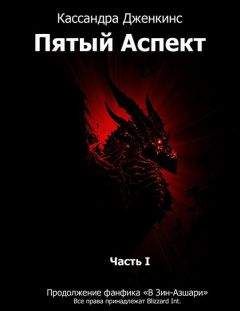 Кассандра Дженкинс

Пятый Аспект

Часть I

Продолжение фанфика «В Зин-Азшари»
Все права принадлежат Blizzard Int.